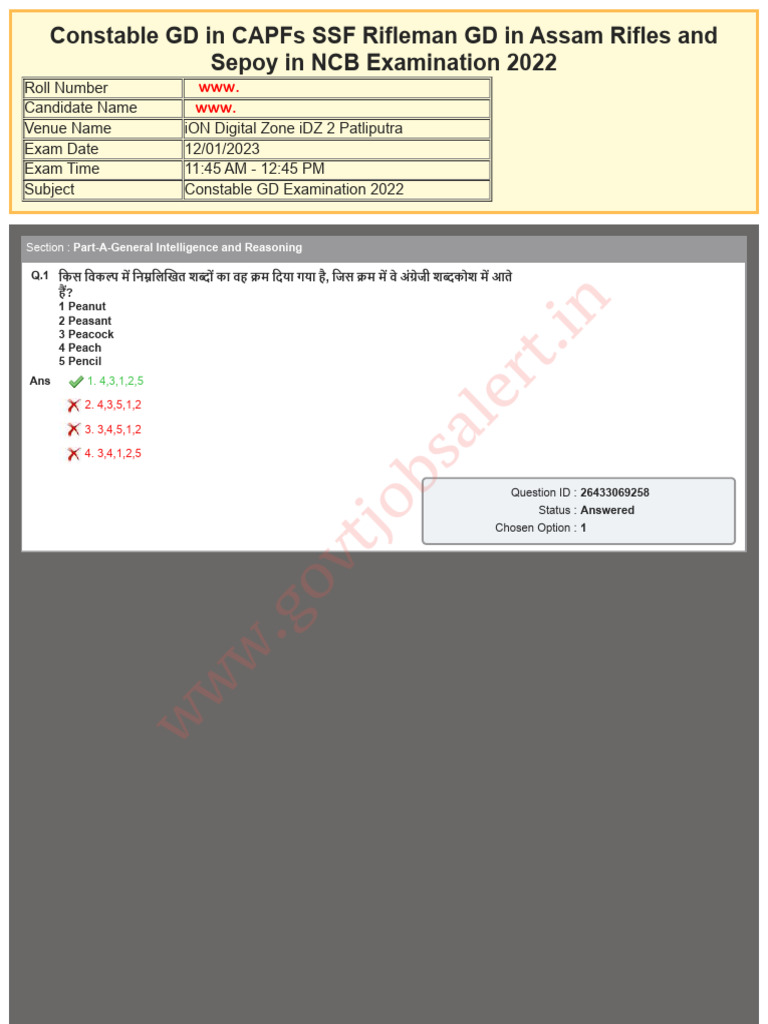 Constable GD in CAPFs SSF Rifleman GD in Assam Rifles and Sepoy in NCB Examination 2022

| Roll Number | www. |
|---|---|
| Candidate Name | www. |
| Venue Name | iON Digital Zone iDZ 2 Patliputra |
| Exam Date | 12/01/2023 |
| Exam Time | 11:45 AM - 12:45 PM |
| Subject | Constable GD Examination 2022 |

Section : Part-A-General Intelligence and Reasoning

Q.1 किस विकल्प में निम्नलिखित शब्दों का वह क्रम दिया गया है, जिस क्रम में वे अंग्रेजी शब्दकोश में आते हैं?
1 Peanut
2 Peasant
3 Peacock
4 Peach
5 Pencil

Ans
1. 4,3,1,2,5
2. 4,3,5,1,2
3. 3,4,5,1,2
4. 3,4,1,2,5

Question ID : 26433069258
Status : Answered
Chosen Option : 1

www.govtjobsalert.in